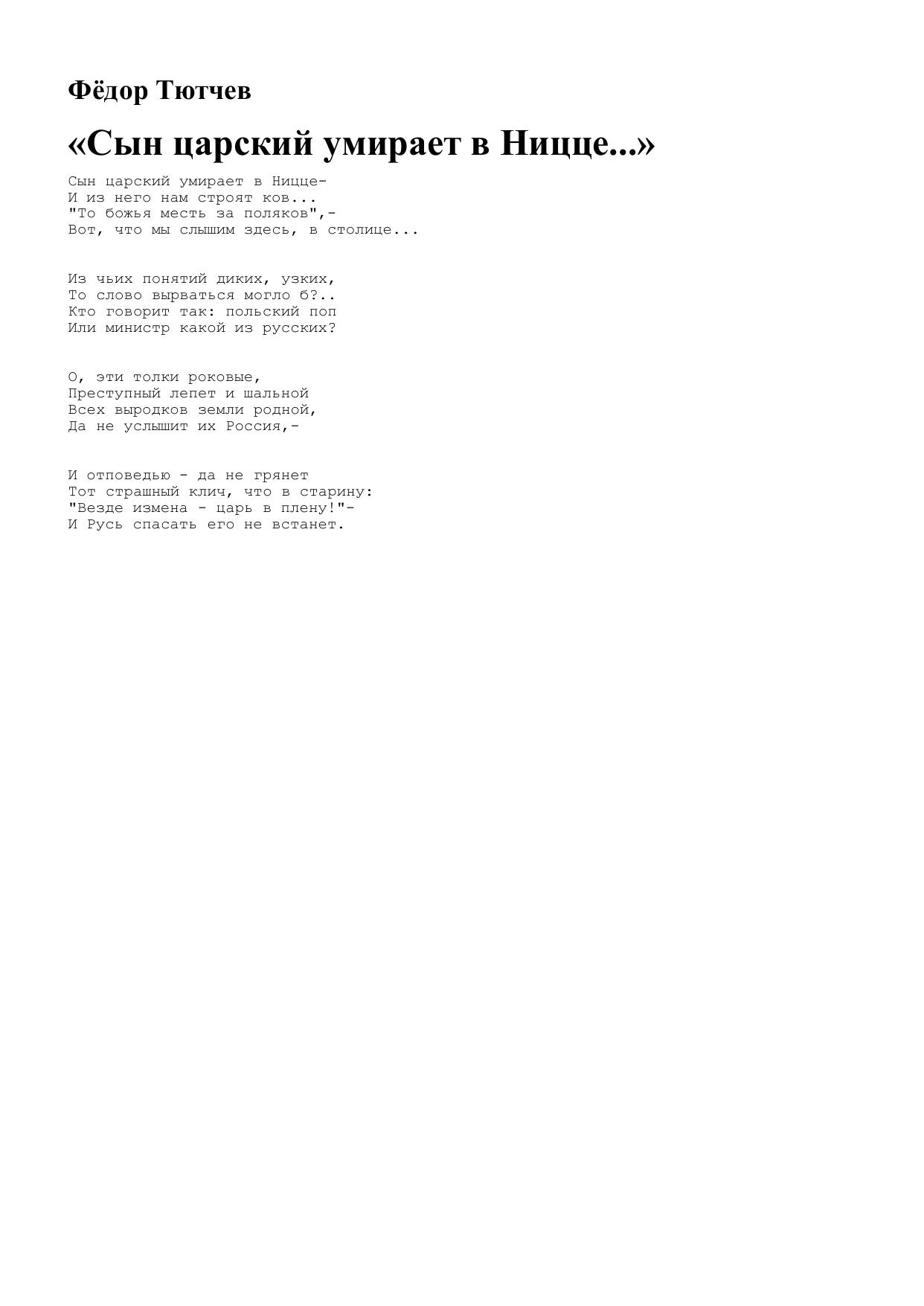 Фёдор Тютчев

«Сын царский умирает в Ницце...»

Сын царский умирает в Ницце-
И из него нам строят ков...
"То божья месть за поляков",-
Вот, что мы слышим здесь, в столице...

Из чьих понятий диких, узких,
То слово вырваться могло б?..
Кто говорит так: польский поп
Или министр какой из русских?

О, эти толки роковые,
Преступный лепет и шальной
Всех выродков земли родной,
Да не услышит их Россия,-

И отповедью - да не грянет
Тот страшный клич, что в старину:
"Везде измена - царь в плену!"-
И Русь спасать его не встанет.